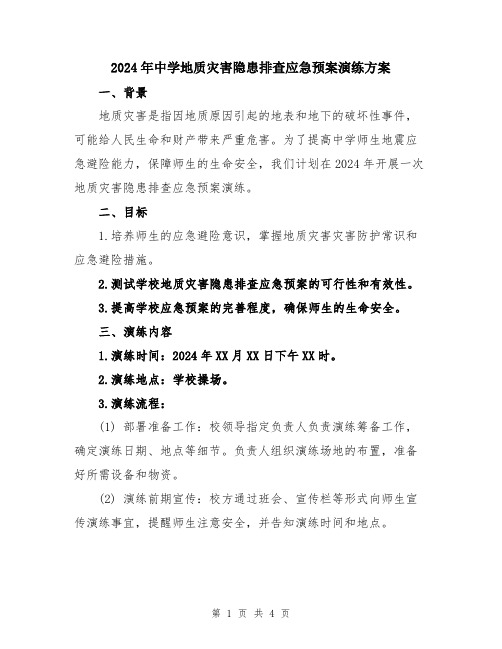 2024年中学地质灾害隐患排查应急预案演练方案

一、背景

地质灾害是指因地质原因引起的地表和地下的破坏性事件，可能给人民生命和财产带来严重危害。为了提高中学师生地震应急避险能力，保障师生的生命安全，我们计划在2024年开展一次地质灾害隐患排查应急预案演练。

二、目标

1.培养师生的应急避险意识，掌握地质灾害灾害防护常识和应急避险措施。

2.测试学校地质灾害隐患排查应急预案的可行性和有效性。

3.提高学校应急预案的完善程度，确保师生的生命安全。

三、演练内容

1.演练时间：2024年XX月XX日下午XX时。

2.演练地点：学校操场。

3.演练流程：

(1) 部署准备工作：校领导指定负责人负责演练筹备工作，确定演练日期、地点等细节。负责人组织演练场地的布置，准备好所需设备和物资。

(2) 演练前期宣传：校方通过班会、宣传栏等形式向师生宣传演练事宜，提醒师生注意安全，并告知演练时间和地点。

第 1 页 共 4 页